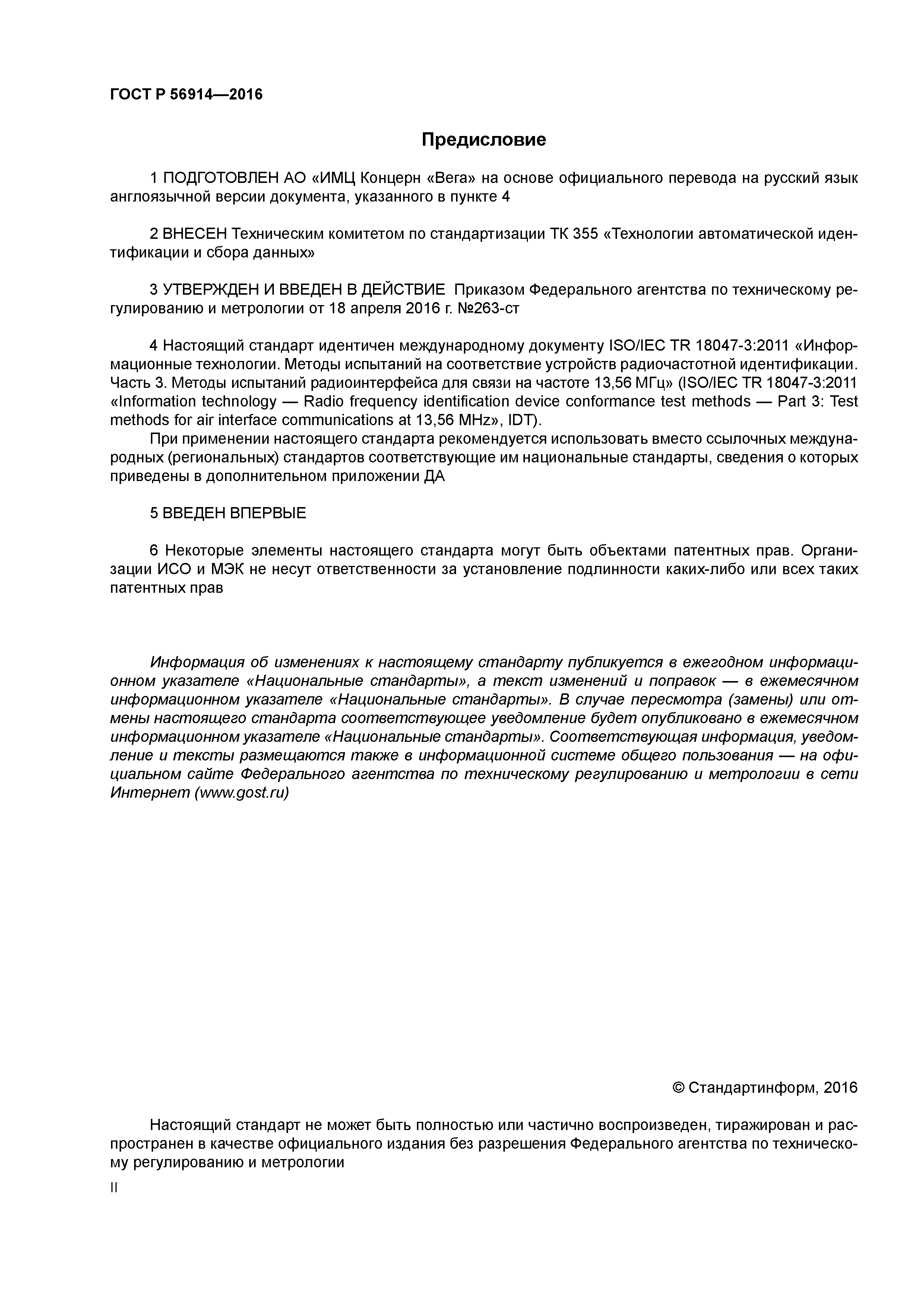 ГОСТ Р 56914—2016

Предисловие

1 ПОДГОТОВЛЕН АО «ИМЦ Концерн «Вега» на основе официального перевода на русский язык англоязычной версии документа, указанного в пункте 4

2 ВНЕСЕН Техническим комитетом по стандартизации ТК 355 «Технологии автоматической идентификации и сбора данных»

3 УТВЕРЖДЕН И ВВЕДЕН В ДЕЙСТВИЕ Приказом Федерального агентства по техническому регулированию и метрологии от 18 апреля 2016 г. №263-ст

4 Настоящий стандарт идентичен международному документу ISO/IEC TR 18047-3:2011 «Информационные технологии. Методы испытаний на соответствие устройств радиочастотной идентификации. Часть 3. Методы испытаний радиоинтерфейса для связи на частоте 13,56 МГц» (ISO/IEC TR 18047-3:2011 «Information technology — Radio frequency identification device conformance test methods — Part 3: Test methods for air interface communications at 13,56 MHz», IDT).

При применении настоящего стандарта рекомендуется использовать вместо ссылочных международных (региональных) стандартов соответствующие им национальные стандарты, сведения о которых приведены в дополнительном приложении ДА

5 ВВЕДЕН ВПЕРВЫЕ

6 Некоторые элементы настоящего стандарта могут быть объектами патентных прав. Организации ИСО и МЭК не несут ответственности за установление подлинности каких-либо или всех таких патентных прав

Информация об изменениях к настоящему стандарту публикуется в ежегодном информационном указателе «Национальные стандарты», а текст изменений и поправок — в ежемесячном информационном указателе «Национальные стандарты». В случае пересмотра (замены) или отмены настоящего стандарта соответствующее уведомление будет опубликовано в ежемесячном информационном указателе «Национальные стандарты». Соответствующая информация, уведомление и тексты размещаются также в информационной системе общего пользования — на официальном сайте Федерального агентства по техническому регулированию и метрологии в сети Интернет (www.gost.ru)

© Стандартинформ, 2016

Настоящий стандарт не может быть полностью или частично воспроизведен, тиражирован и распространен в качестве официального издания без разрешения Федерального агентства по техническому регулированию и метрологии

II